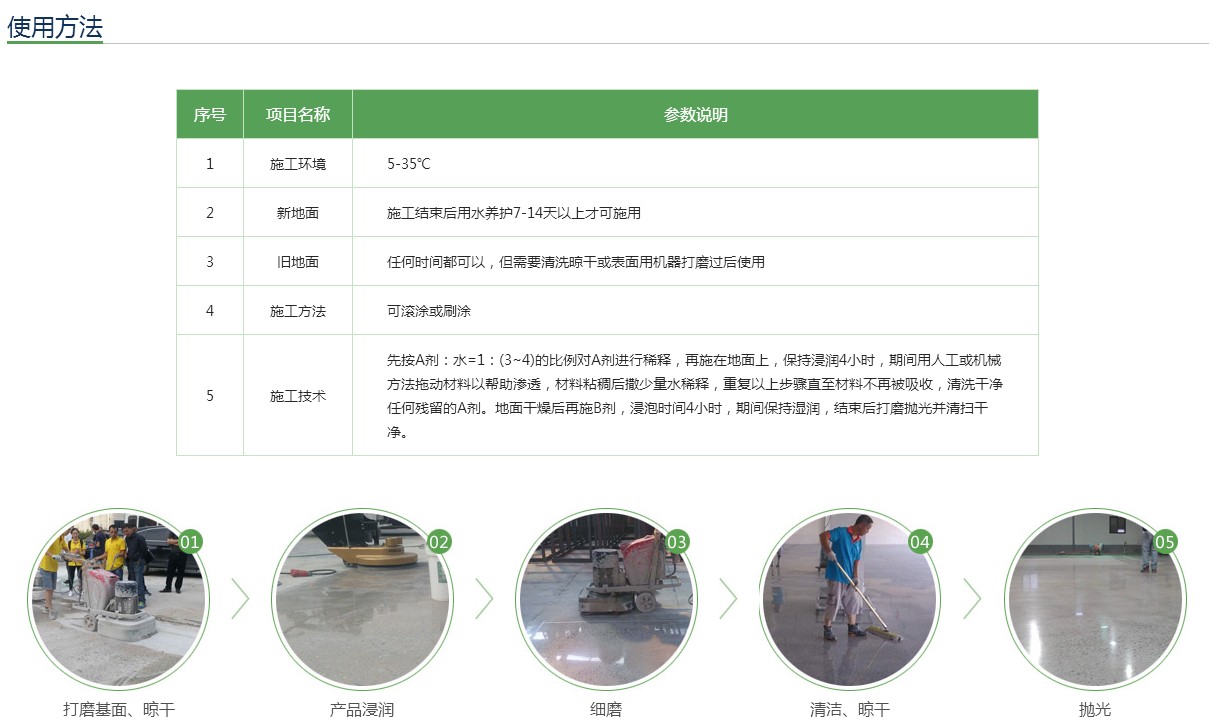 使用方法

| 序号 | 项目名称 | 参数说明 |
|---|---|---|
| 1 | 施工环境 | 5-35℃ |
| 2 | 新地面 | 施工结束后用水养护7-14天以上才可施用 |
| 3 | 旧地面 | 任何时间都可以，但需要清洗晾干或表面用机器打磨过后使用 |
| 4 | 施工方法 | 可滚涂或刷涂 |
| 5 | 施工技术 | 先按A剂：水=1：(3~4)的比例对A剂进行稀释，再施在地面上，保持浸润4小时，期间用人工或机械方法拖动材料以帮助渗透，材料粘稠后撒少量水稀释，重复以上步骤直至材料不再被吸收，清洗干净任何残留的A剂。地面干燥后再施B剂，浸泡时间4小时，期间保持湿润，结束后打磨抛光并清扫干净。 |

01
打磨基面、晾干

02
产品浸润

03
细磨

04
清洁、晾干

05
抛光